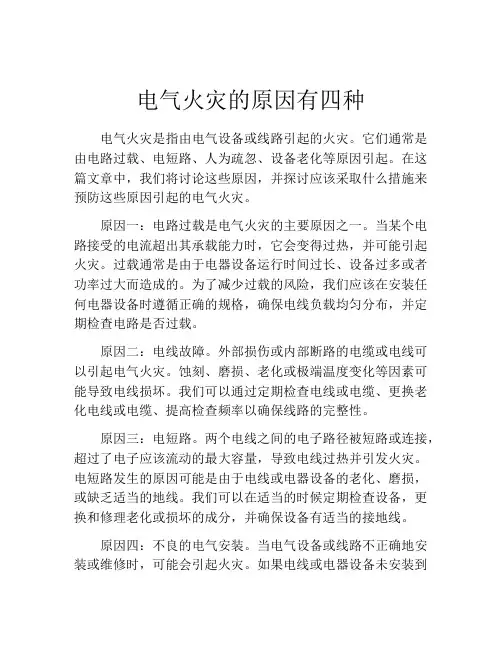 电气火灾的原因有四种

电气火灾是指由电气设备或线路引起的火灾。它们通常是由电路过载、电短路、人为疏忽、设备老化等原因引起。在这篇文章中，我们将讨论这些原因，并探讨应该采取什么措施来预防这些原因引起的电气火灾。

原因一：电路过载是电气火灾的主要原因之一。当某个电路接受的电流超出其承载能力时，它会变得过热，并可能引起火灾。过载通常是由于电器设备运行时间过长、设备过多或者功率过大而造成的。为了减少过载的风险，我们应该在安装任何电器设备时遵循正确的规格，确保电线负载均匀分布，并定期检查电路是否过载。

原因二：电线故障。外部损伤或内部断路的电缆或电线可以引起电气火灾。蚀刻、磨损、老化或极端温度变化等因素可能导致电线损坏。我们可以通过定期检查电线或电缆、更换老化电线或电缆、提高检查频率以确保线路的完整性。

原因三：电短路。两个电线之间的电子路径被短路或连接，超过了电子应该流动的最大容量，导致电线过热并引发火灾。电短路发生的原因可能是由于电线或电器设备的老化、磨损，或缺乏适当的地线。我们可以在适当的时候定期检查设备，更换和修理老化或损坏的成分，并确保设备有适当的接地线。

原因四：不良的电气安装。当电气设备或线路不正确地安装或维修时，可能会引起火灾。如果电线或电器设备未安装到